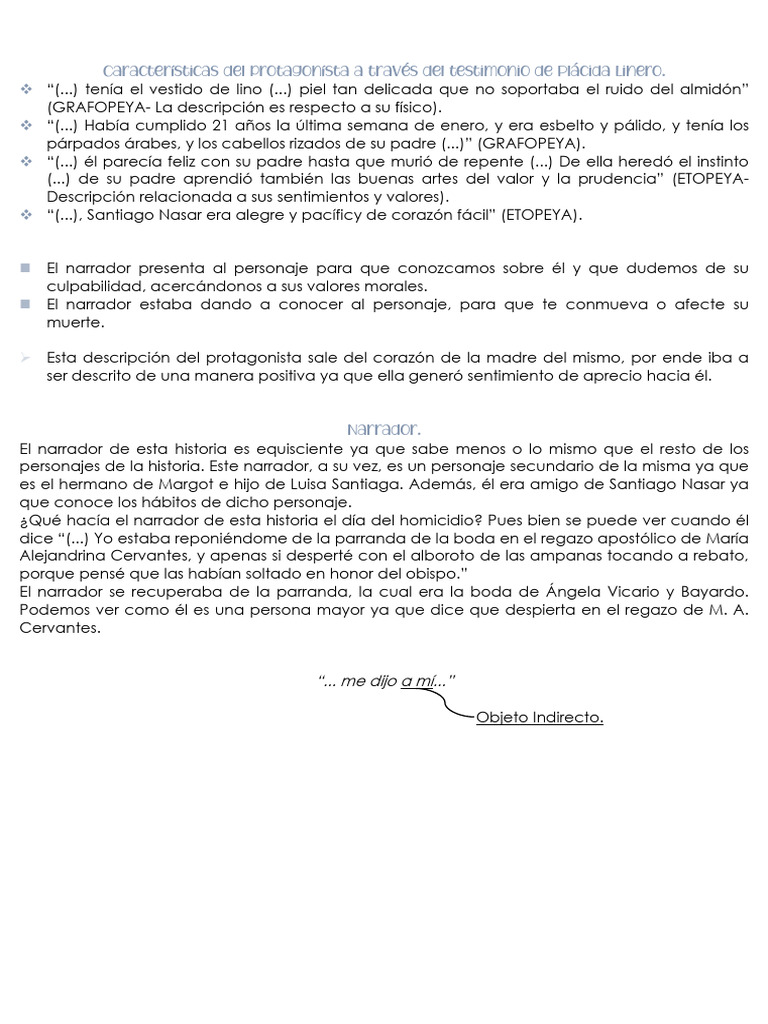 Características del protagonista a través del testimonio de Plácida Linero.

“(...) tenía el vestido de lino (...) piel tan delicada que no soportaba el ruido del almidón” (GRAFOPEYA- La descripción es respecto a su físico).

“(...) Había cumplido 21 años la última semana de enero, y era esbelto y pálido, y tenía los párpados árabes, y los cabellos rizados de su padre (...)” (GRAFOPEYA).

“(...) él parecía feliz con su padre hasta que murió de repente (...) De ella heredó el instinto (...) de su padre aprendió también las buenas artes del valor y la prudencia” (ETOPEYA- Descripción relacionada a sus sentimientos y valores).

“(...), Santiago Nasar era alegre y pacíficy de corazón fácil” (ETOPEYA).

El narrador presenta al personaje para que conozcamos sobre él y que dudemos de su culpabilidad, acercándonos a sus valores morales.

El narrador estaba dando a conocer al personaje, para que te conmueva o afecte su muerte.

Esta descripción del protagonista sale del corazón de la madre del mismo, por ende iba a ser descrito de una manera positiva ya que ella generó sentimiento de aprecio hacia él.

Narrador.

El narrador de esta historia es equisciente ya que sabe menos o lo mismo que el resto de los personajes de la historia. Este narrador, a su vez, es un personaje secundario de la misma ya que es el hermano de Margot e hijo de Luisa Santiaga. Además, él era amigo de Santiago Nasar ya que conoce los hábitos de dicho personaje.
¿Qué hacía el narrador de esta historia el día del homicidio? Pues bien se puede ver cuando él dice “(...) Yo estaba reponiéndome de la parranda de la boda en el regazo apostólico de María Alejandrina Cervantes, y apenas si desperté con el alboroto de las ampanas tocando a rebato, porque pensé que las habían soltado en honor del obispo.”
El narrador se recuperaba de la parranda, la cual era la boda de Ángela Vicario y Bayardo. Podemos ver como él es una persona mayor ya que dice que despierta en el regazo de M. A. Cervantes.

“... me dijo a mí...”

Objeto Indirecto.